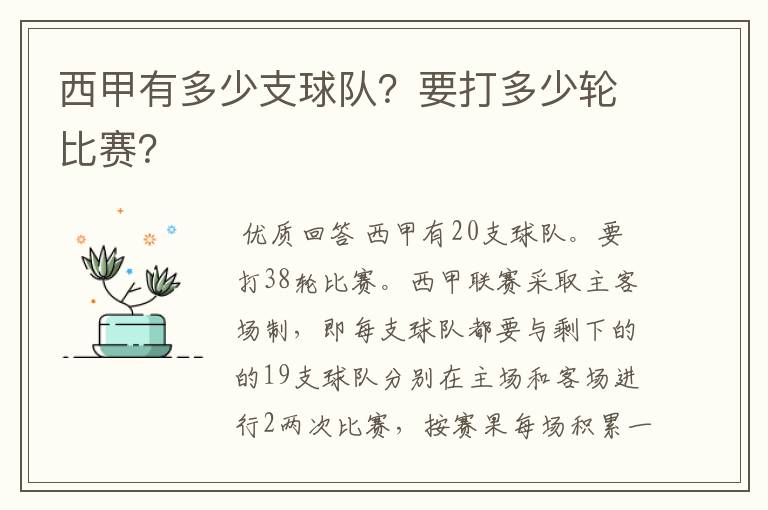 西甲有多少支球队？要打多少轮比赛？

优质回答 西甲有20支球队。要打38轮比赛。西甲联赛采取主客场制，即每支球队都要与剩下的的19支球队分别在主场和客场进行2两次比赛，按赛果每场积累一